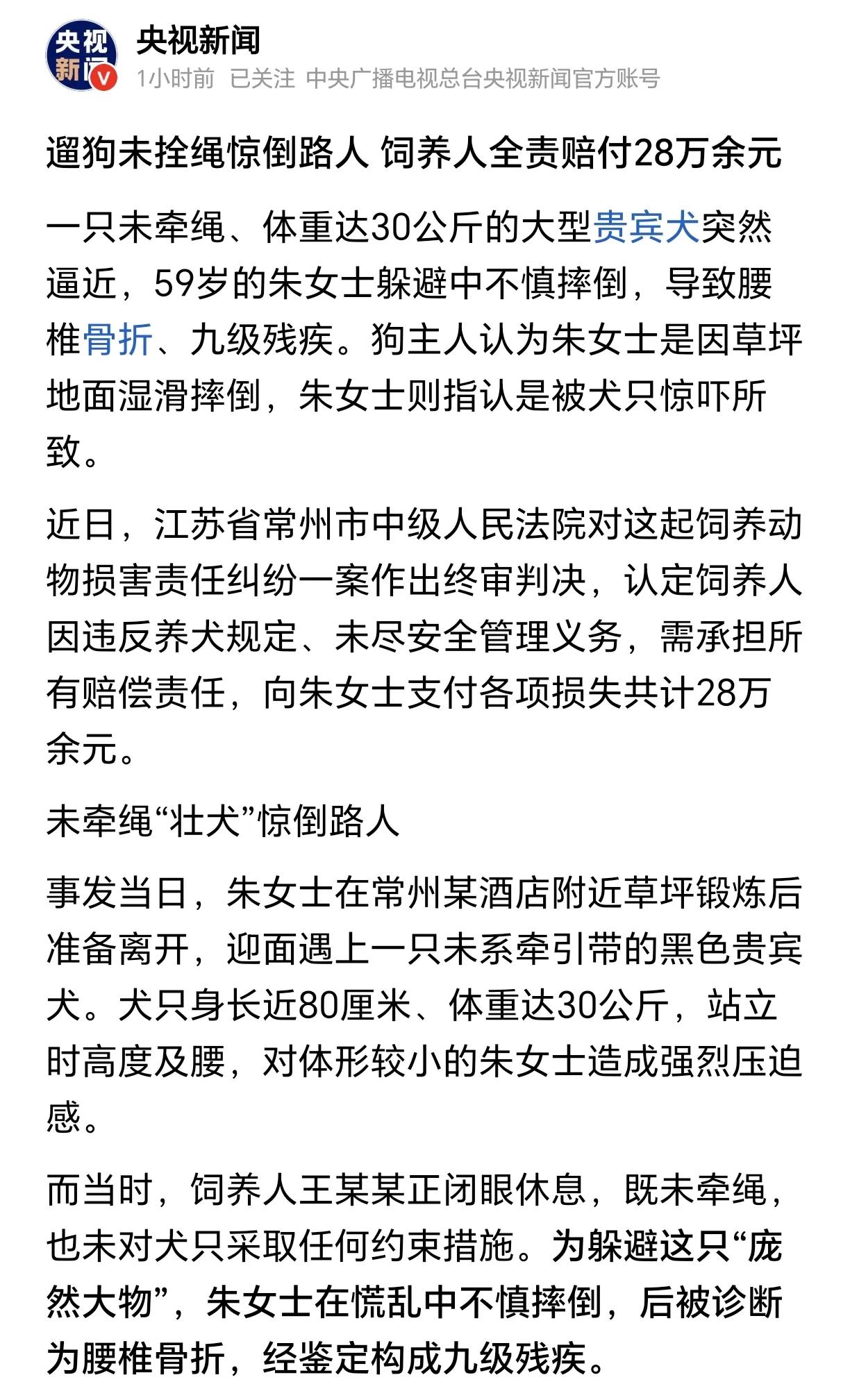 央视新闻
央视新闻
1小时前 已关注 中央广播电视总台央视新闻官方账号

遛狗未拴绳惊倒路人 饲养人全责赔付28万余元

一只未牵绳、体重达30公斤的大型贵宾犬突然逼近，59岁的朱女士躲避中不慎摔倒，导致腰椎骨折、九级残疾。狗主人认为朱女士是因草坪地面湿滑摔倒，朱女士则指认是被犬只惊吓所致。

近日，江苏省常州市中级人民法院对这起饲养动物损害责任纠纷一案作出终审判决，认定饲养人因违反养犬规定、未尽安全管理义务，需承担所有赔偿责任，向朱女士支付各项损失共计28万余元。

未牵绳“壮犬”惊倒路人

事发当日，朱女士在常州某酒店附近草坪锻炼后准备离开，迎面遇上一只未系牵引带的黑色贵宾犬。犬只身长近80厘米、体重达30公斤，站立时高度及腰，对体形较小的朱女士造成强烈压迫感。

而当时，饲养人王某某正闭眼休息，既未牵绳，也未对犬只采取任何约束措施。为躲避这只“庞然大物”，朱女士在慌乱中不慎摔倒，后被诊断为腰椎骨折，经鉴定构成九级残疾。